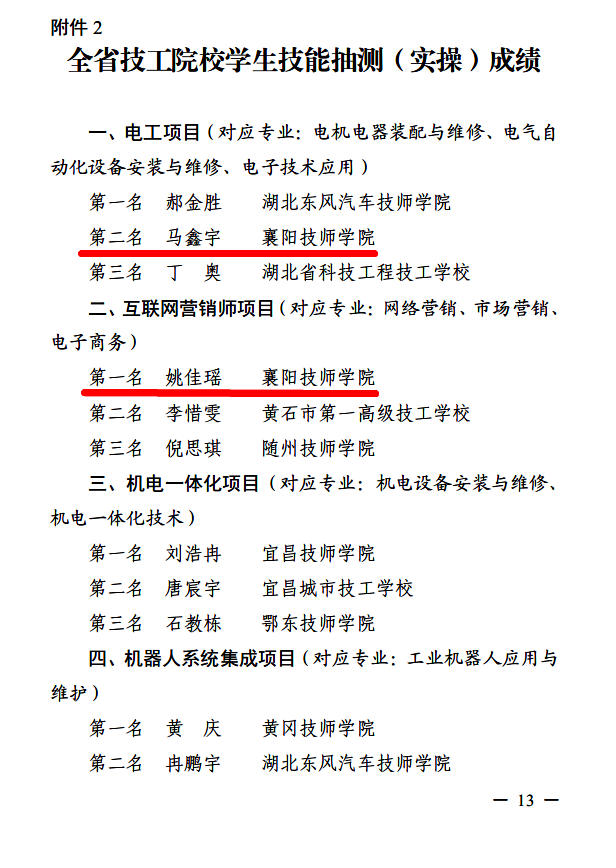 附件 2

全省技工院校学生技能抽测（实操）成绩

一、电工项目（对应专业：电机电器装配与维修、电气自动化设备安装与维修、电子技术应用）

第一名　郝金胜　　湖北东风汽车技师学院

第二名　马鑫宇　　襄阳技师学院

第三名　丁　奥　　湖北省科技工程技工学校

二、互联网营销师项目（对应专业：网络营销、市场营销、电子商务）

第一名　姚佳瑶　　襄阳技师学院

第二名　李惜雯　　黄石市第一高级技工学校

第三名　倪思琪　　随州技师学院

三、机电一体化项目（对应专业：机电设备安装与维修、机电一体化技术）

第一名　刘浩冉　　宜昌技师学院

第二名　唐宸宇　　宜昌城市技工学校

第三名　石教栋　　鄂东技师学院

四、机器人系统集成项目（对应专业：工业机器人应用与维护）

第一名　黄　庆　　黄冈技师学院

第二名　冉鹏宇　　湖北东风汽车技师学院

— 13 —